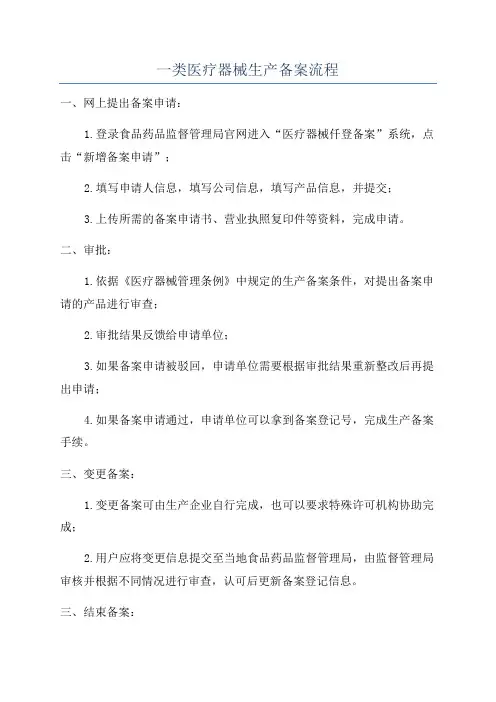 一类医疗器械生产备案流程

一、网上提出备案申请：

1.登录食品药品监督管理局官网进入“医疗器械仟登备案”系统，点击“新增备案申请”；

2.填写申请人信息，填写公司信息，填写产品信息，并提交；

3.上传所需的备案申请书、营业执照复印件等资料，完成申请。

二、审批：

1.依据《医疗器械管理条例》中规定的生产备案条件，对提出备案申请的产品进行审查；

2.审批结果反馈给申请单位；

3.如果备案申请被驳回，申请单位需要根据审批结果重新整改后再提出申请；

4.如果备案申请通过，申请单位可以拿到备案登记号，完成生产备案手续。

三、变更备案：

1.变更备案可由生产企业自行完成，也可以要求特殊许可机构协助完成；

2.用户应将变更信息提交至当地食品药品监督管理局，由监督管理局审核并根据不同情况进行审查，认可后更新备案登记信息。

三、结束备案：